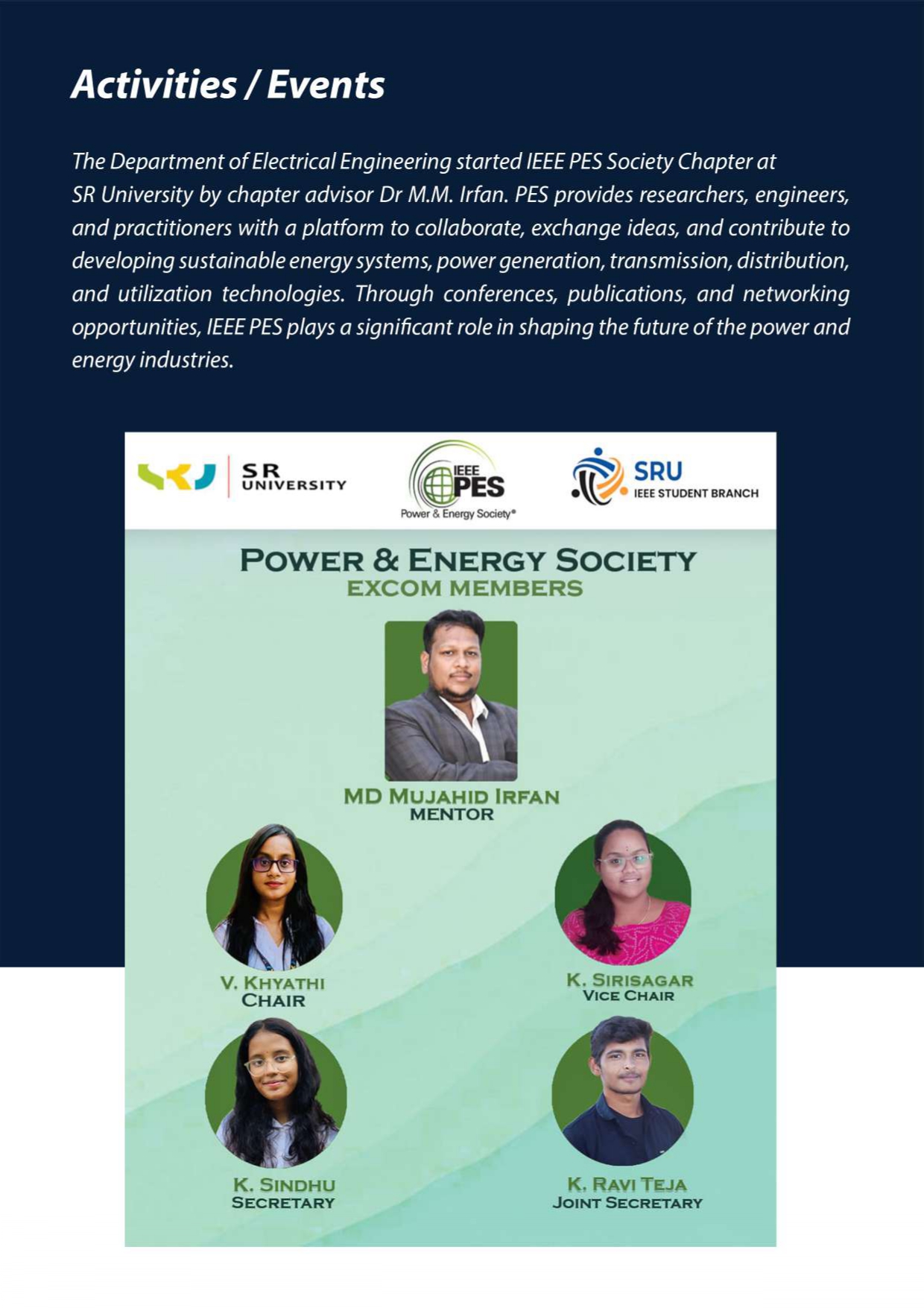 Activities / Events

The Department of Electrical Engineering started IEEE PES Society Chapter at SR University by chapter advisor Dr M.M. Irfan. PES provides researchers, engineers, and practitioners with a platform to collaborate, exchange ideas, and contribute to developing sustainable energy systems, power generation, transmission, distribution, and utilization technologies. Through conferences, publications, and networking opportunities, IEEE PES plays a significant role in shaping the future of the power and energy industries.

SR UNIVERSITY

IEEE PES
Power & Energy Society®

SRU
IEEE STUDENT BRANCH

POWER & ENERGY SOCIETY
EXCOM MEMBERS

MD MUJAHID IRFAN
MENTOR

V. KHYATHI
CHAIR

K. SIRISAGAR
VICE CHAIR

K. SINDHU
SECRETARY

K. RAVI TEJA
JOINT SECRETARY